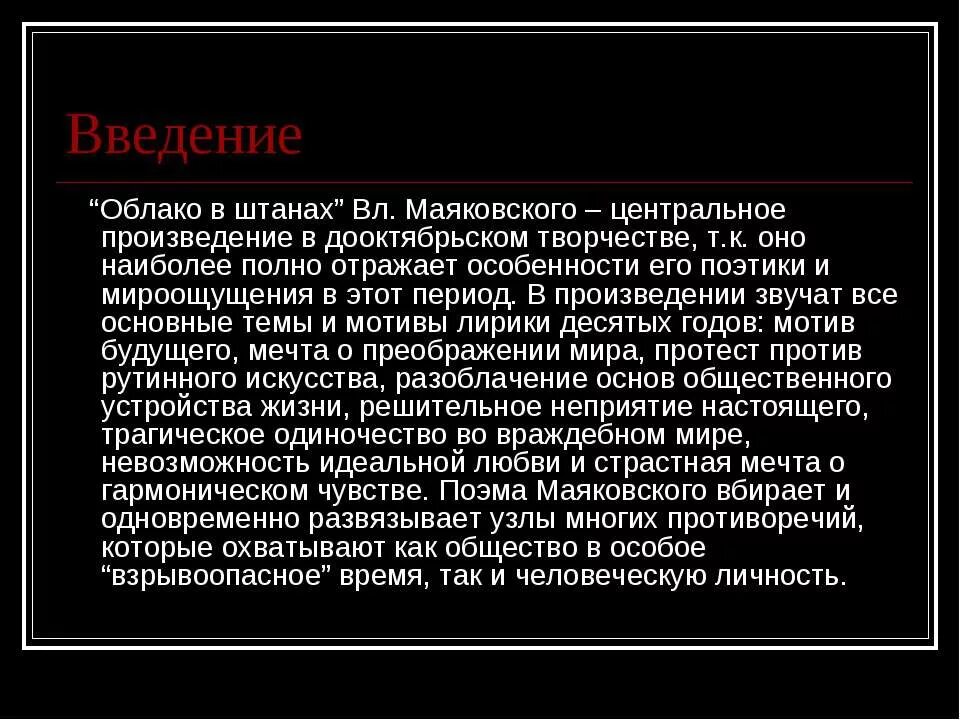 Введение

“Облако в штанах” Вл. Маяковского – центральное произведение в дооктябрьском творчестве, т.к. оно наиболее полно отражает особенности его поэтики и мироощущения в этот период. В произведении звучат все основные темы и мотивы лирики десятых годов: мотив будущего, мечта о преображении мира, протест против рутинного искусства, разоблачение основ общественного устройства жизни, решительное неприятие настоящего, трагическое одиночество во враждебном мире, невозможность идеальной любви и страстная мечта о гармоническом чувстве. Поэма Маяковского вбирает и одновременно развязывает узлы многих противоречий, которые охватывают как общество в особое “взрывоопасное” время, так и человеческую личность.